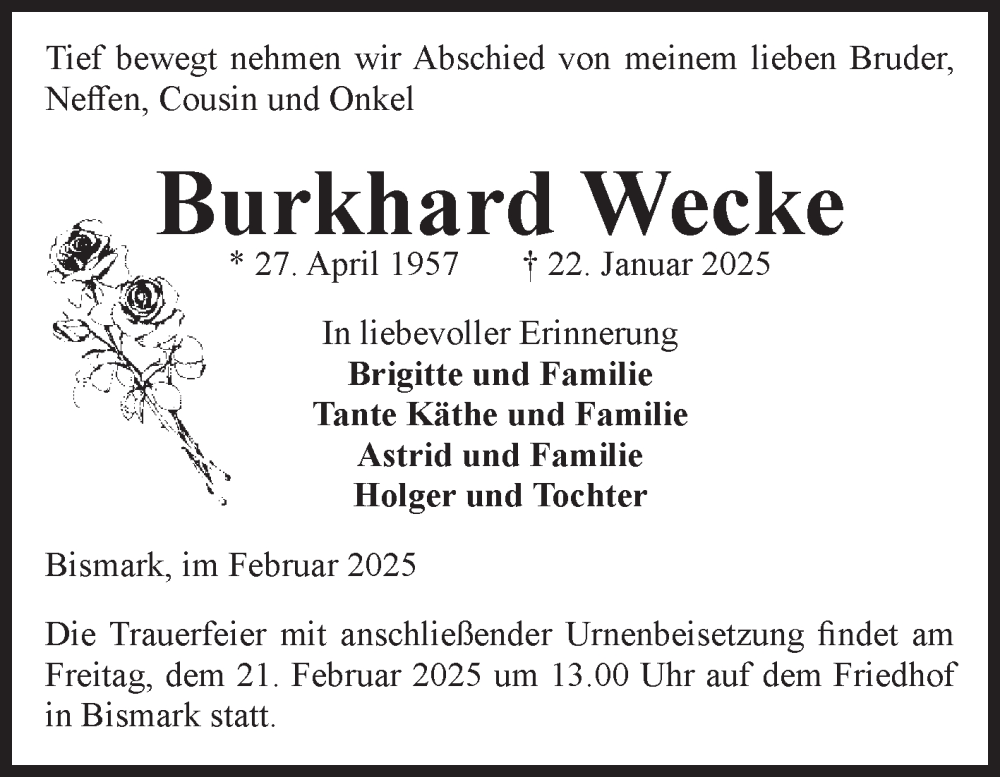 Tief bewegt nehmen wir Abschied von meinem lieben Bruder, Neffen, Cousin und Onkel

Burkhard Wecke

* 27. April 1957 † 22. Januar 2025

In liebevoller Erinnerung
Brigitte und Familie
Tante Käthe und Familie
Astrid und Familie
Holger und Tochter

Bismark, im Februar 2025

Die Trauerfeier mit anschließender Urnenbeisetzung findet am Freitag, dem 21. Februar 2025 um 13.00 Uhr auf dem Friedhof in Bismark statt.